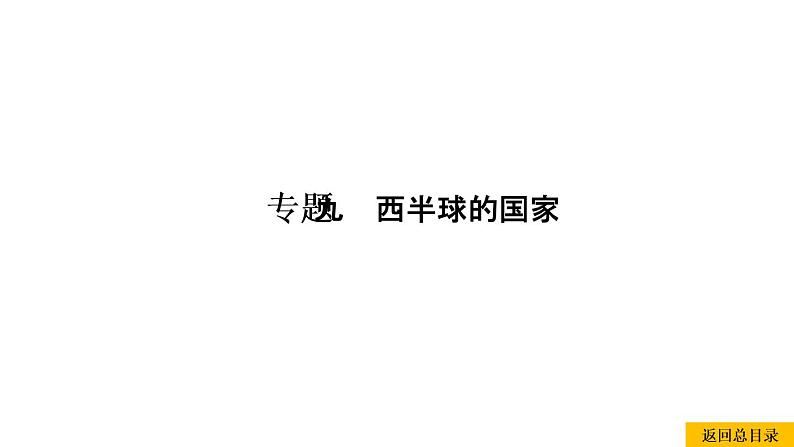 专题九　西半球的国家

返回总目录